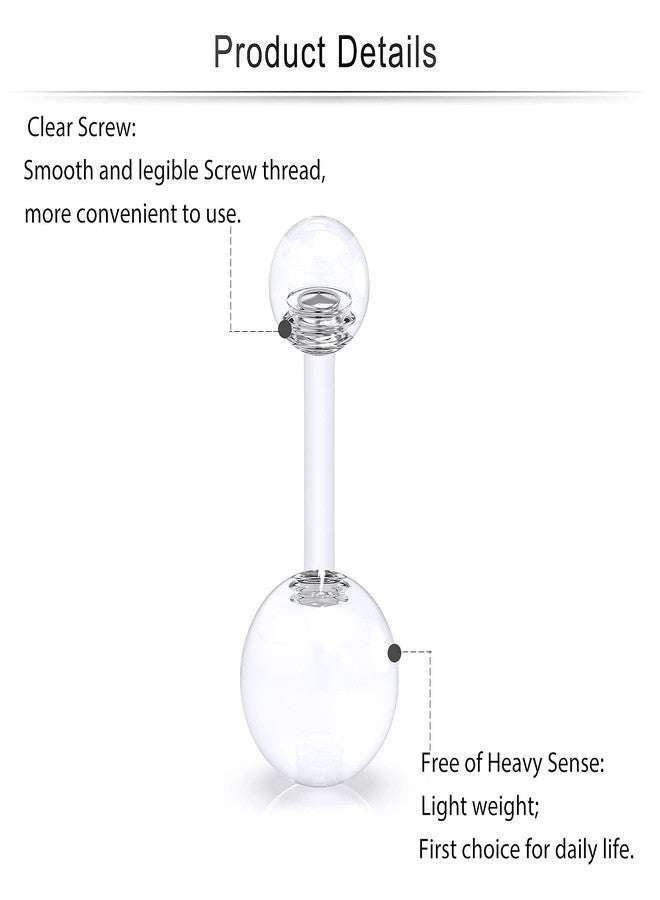 Product Details

Clear Screw:
Smooth and legible Screw thread,
more convenient to use.

Free of Heavy Sense:
Light weight;
First choice for daily life.